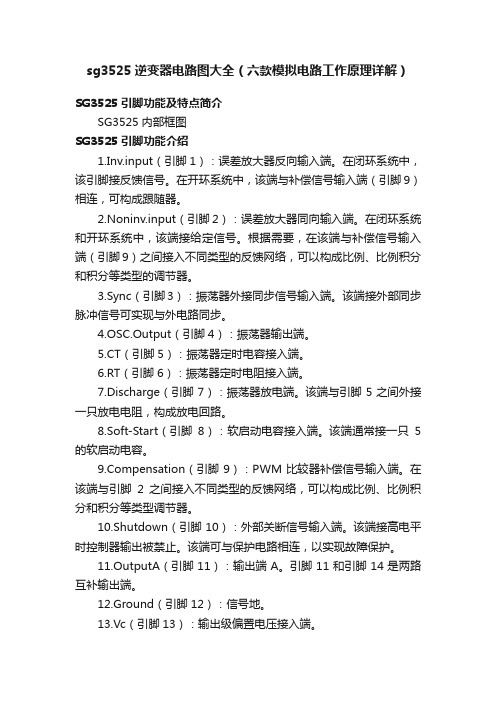 sg3525 逆变器电路图大全（六款模拟电路工作原理详解）

SG3525 引脚功能及特点简介

SG3525 内部框图

SG3525 引脚功能介绍

1.Inv.input（引脚 1）：误差放大器反向输入端。在闭环系统中，该引脚接反馈信号。在开环系统中，该端与补偿信号输入端（引脚 9）相连，可构成跟随器。

2.Noninv.input（引脚 2）：误差放大器同向输入端。在闭环系统和开环系统中，该端接给定信号。根据需要，在该端与补偿信号输入端（引脚 9）之间接入不同类型的反馈网络，可以构成比例、比例积分和积分等类型的调节器。

3.Sync（引脚 3）：振荡器外接同步信号输入端。该端接外部同步脉冲信号可实现与外电路同步。

4.OSC.Output（引脚 4）：振荡器输出端。

5.CT（引脚 5）：振荡器定时电容接入端。

6.RT（引脚 6）：振荡器定时电阻接入端。

7.Discharge（引脚 7）：振荡器放电端。该端与引脚 5 之间外接一只放电电阻，构成放电回路。

8.Soft-Start（引脚 8）：软启动电容接入端。该端通常接一只 5 的软启动电容。

9.Compensation（引脚 9）：PWM 比较器补偿信号输入端。在该端与引脚 2 之间接入不同类型的反馈网络，可以构成比例、比例积分和积分等类型调节器。

10.Shutdown（引脚 10）：外部关断信号输入端。该端接高电平时控制器输出被禁止。该端可与保护电路相连，以实现故障保护。

11.OutputA（引脚 11）：输出端 A。引脚 11 和引脚 14 是两路互补输出端。

12.Ground（引脚 12）：信号地。

13.Vc（引脚 13）：输出级偏置电压接入端。